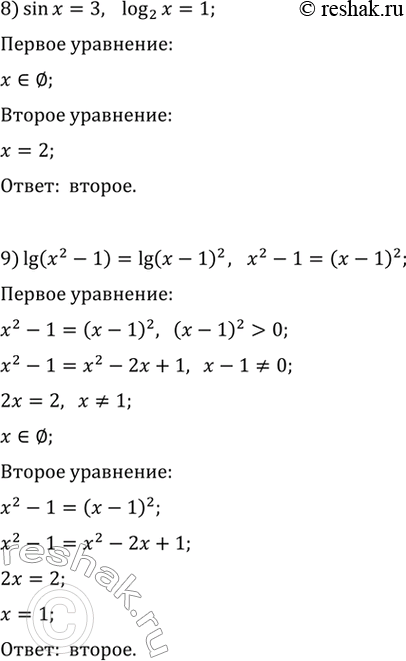 8) $\sin x = 3$, $\log_2 x = 1$; © reshak.ru

Первое уравнение:

$x \in \emptyset$;

Второе уравнение:

$x = 2$;

Ответ: второе.

9) $\lg(x^2 - 1) = \lg(x - 1)^2$, $x^2 - 1 = (x - 1)^2$;

Первое уравнение:

$x^2 - 1 = (x - 1)^2$, $(x - 1)^2 > 0$;

$x^2 - 1 = x^2 - 2x + 1$, $x - 1 \neq 0$;

$2x = 2$, $x \neq 1$;

$x \in \emptyset$;

Второе уравнение:

$x^2 - 1 = (x - 1)^2$;

$x^2 - 1 = x^2 - 2x + 1$;

$2x = 2$;

$x = 1$;

Ответ: второе.

reshak.ru ©